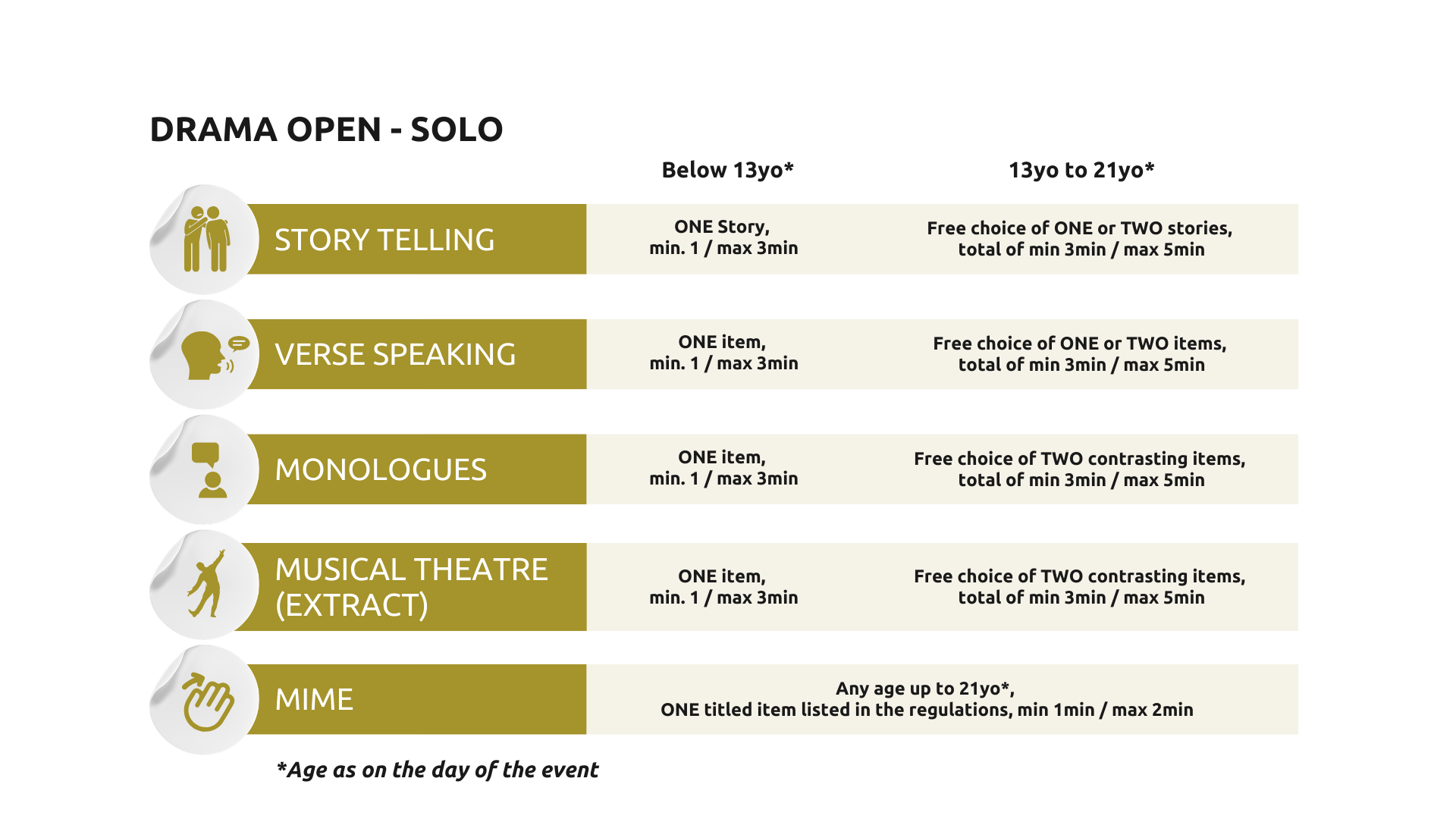 DRAMA OPEN - SOLO

| | Below 13yo* | 13yo to 21yo* |
|---|---|---|
| STORY TELLING | ONE Story, min. 1 / max 3min | Free choice of ONE or TWO stories, total of min 3min / max 5min |
| VERSE SPEAKING | ONE item, min. 1 / max 3min | Free choice of ONE or TWO items, total of min 3min / max 5min |
| MONOLOGUES | ONE item, min. 1 / max 3min | Free choice of TWO contrasting items, total of min 3min / max 5min |
| MUSICAL THEATRE (EXTRACT) | ONE item, min. 1 / max 3min | Free choice of TWO contrasting items, total of min 3min / max 5min |
| MIME | Any age up to 21yo*, ONE titled item listed in the regulations, min 1min / max 2min | |

*Age as on the day of the event